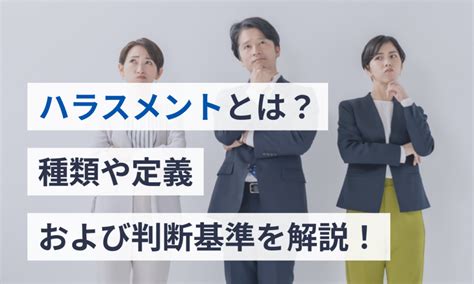 ハラスメントとは？
種類や定義
および判断基準を解説！